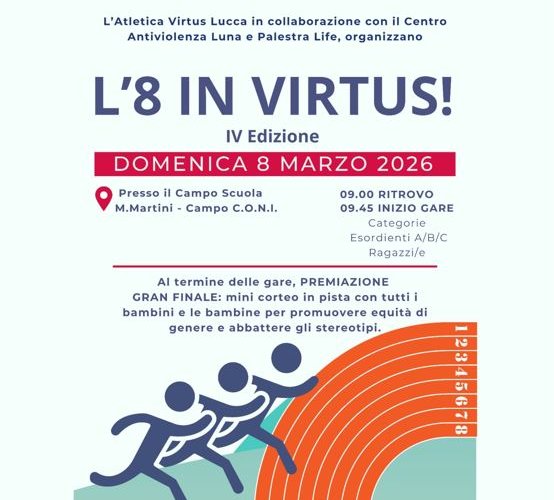 L'Atletica Virtus Lucca in collaborazione con il Centro Antiviolenza Luna e Palestra Life, organizzano

L'8 IN VIRTUS!

IV Edizione

DOMENICA 8 MARZO 2026

Presso il Campo Scuola M.Martini - Campo C.O.N.I.

09.00 RITROVO
09.45 INIZIO GARE
Categorie
Esordienti A/B/C
Ragazzi/e

Al termine delle gare, PREMIAZIONE
GRAN FINALE: mini corteo in pista con tutti i bambini e le bambine per promuovere equità di genere e abbattere gli stereotipi.

1 2 3 4 5 6 7 8